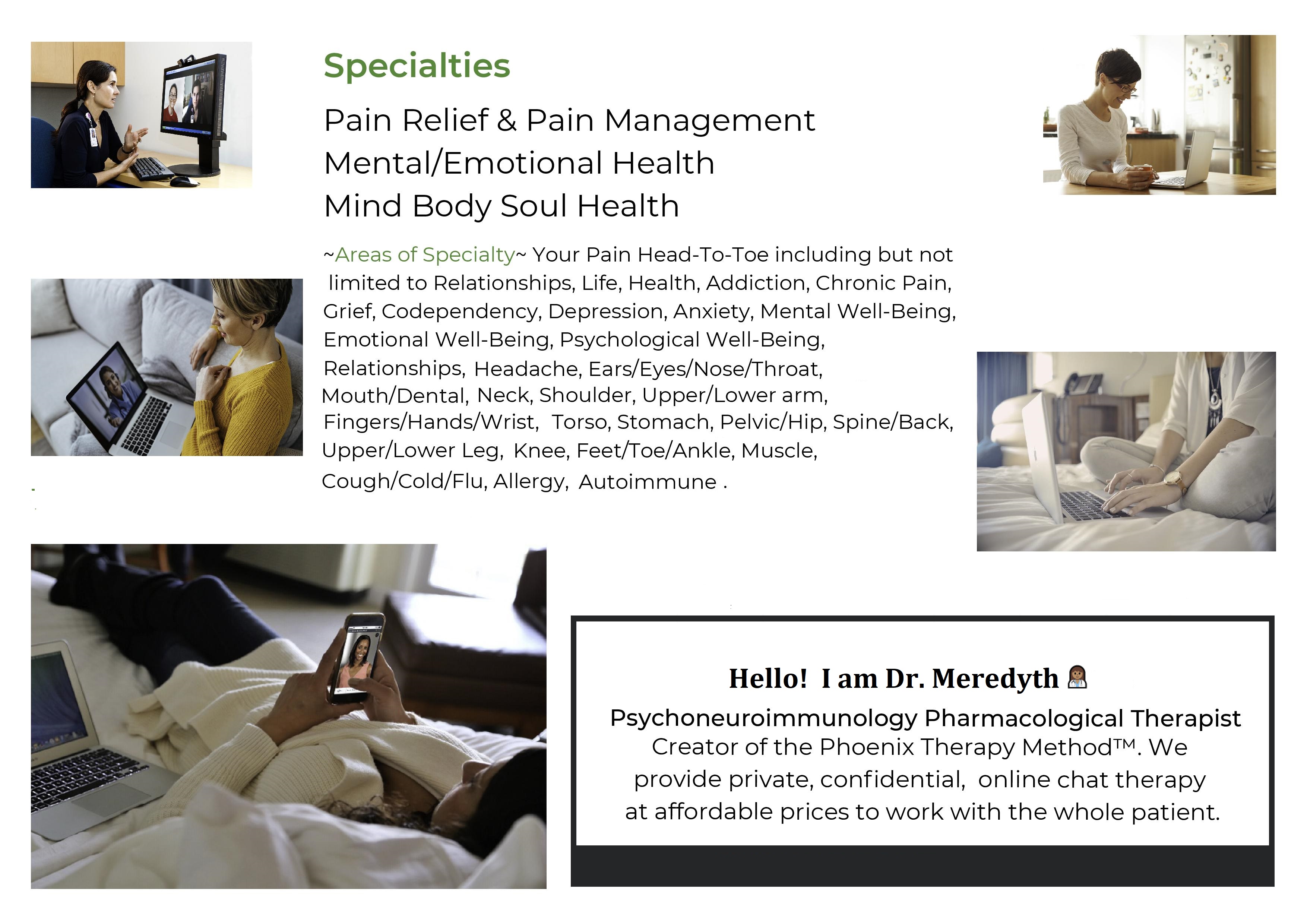 Specialties

Pain Relief & Pain Management
Mental/Emotional Health
Mind Body Soul Health

~Areas of Specialty~ Your Pain Head-To-Toe including but not limited to Relationships, Life, Health, Addiction, Chronic Pain, Grief, Codependency, Depression, Anxiety, Mental Well-Being, Emotional Well-Being, Psychological Well-Being, Relationships, Headache, Ears/Eyes/Nose/Throat, Mouth/Dental, Neck, Shoulder, Upper/Lower arm, Fingers/Hands/Wrist, Torso, Stomach, Pelvic/Hip, Spine/Back, Upper/Lower Leg, Knee, Feet/Toe/Ankle, Muscle, Cough/Cold/Flu, Allergy, Autoimmune .

Hello! I am Dr. Meredyth

Psychoneuroimmunology Pharmacological Therapist

Creator of the Phoenix Therapy Method™. We provide private, confidential, online chat therapy at affordable prices to work with the whole patient.